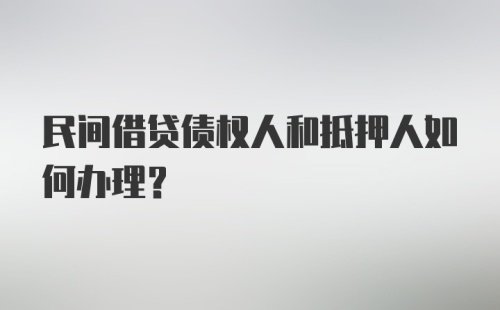 民间借贷债权人和抵押人如何办理？